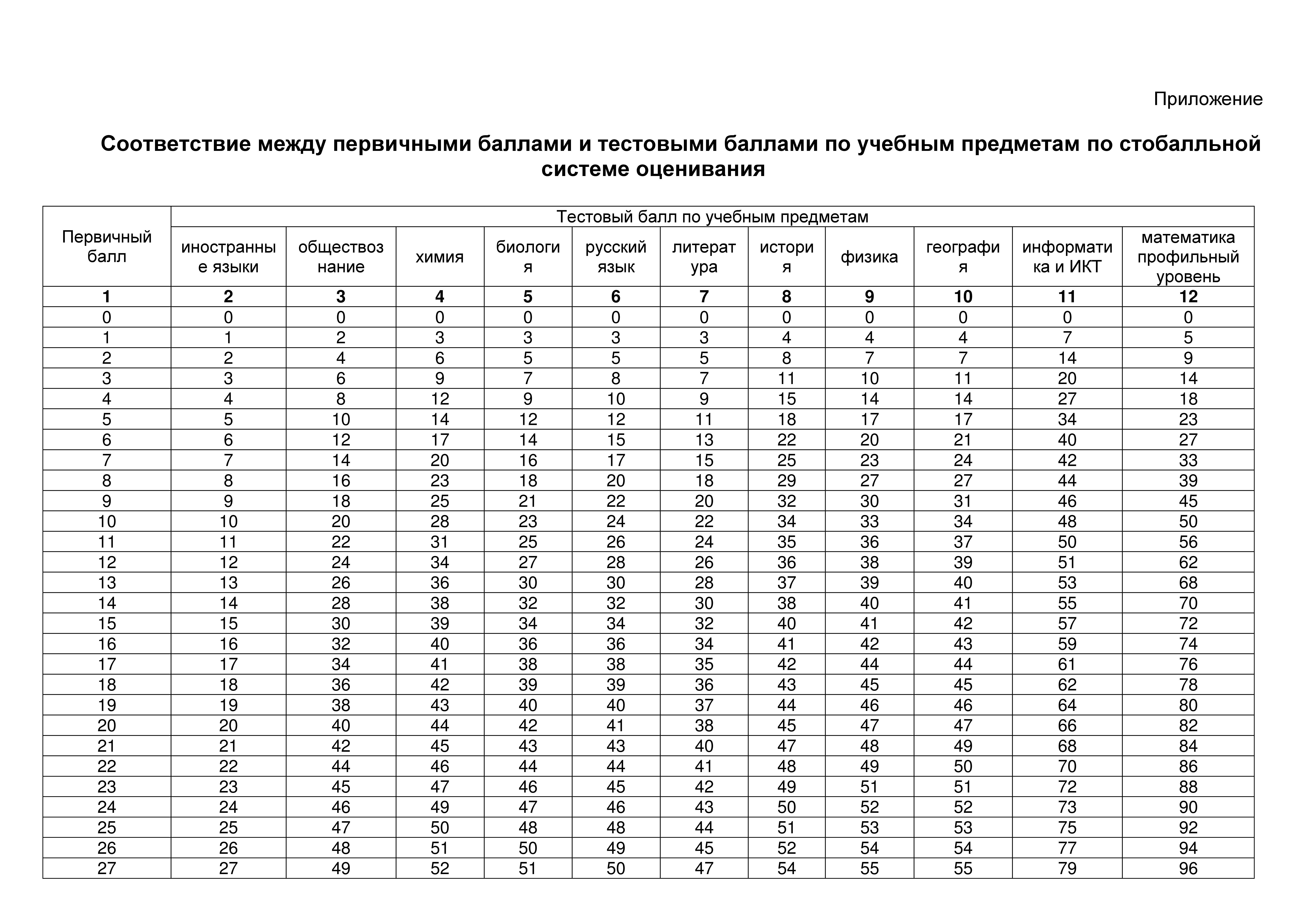 Приложение

**Соответствие между первичными баллами и тестовыми баллами по учебным предметам по стобалльной системе оценивания**

| Первичный балл | Тестовый балл по учебным предметам | | | | | | | | | | |
|---|---|---|---|---|---|---|---|---|---|---|---|
| | иностранные языки | обществознание | химия | биология | русский язык | литература | история | физика | география | информатика и ИКТ | математика профильный уровень |
| **1** | **2** | **3** | **4** | **5** | **6** | **7** | **8** | **9** | **10** | **11** | **12** |
| 0 | 0 | 0 | 0 | 0 | 0 | 0 | 0 | 0 | 0 | 0 | 0 |
| 1 | 1 | 2 | 3 | 3 | 3 | 3 | 4 | 4 | 4 | 7 | 5 |
| 2 | 2 | 4 | 6 | 5 | 5 | 5 | 8 | 7 | 7 | 14 | 9 |
| 3 | 3 | 6 | 9 | 7 | 8 | 7 | 11 | 10 | 11 | 20 | 14 |
| 4 | 4 | 8 | 12 | 9 | 10 | 9 | 15 | 14 | 14 | 27 | 18 |
| 5 | 5 | 10 | 14 | 12 | 12 | 11 | 18 | 17 | 17 | 34 | 23 |
| 6 | 6 | 12 | 17 | 14 | 15 | 13 | 22 | 20 | 21 | 40 | 27 |
| 7 | 7 | 14 | 20 | 16 | 17 | 15 | 25 | 23 | 24 | 42 | 33 |
| 8 | 8 | 16 | 23 | 18 | 20 | 18 | 29 | 27 | 27 | 44 | 39 |
| 9 | 9 | 18 | 25 | 21 | 22 | 20 | 32 | 30 | 31 | 46 | 45 |
| 10 | 10 | 20 | 28 | 23 | 24 | 22 | 34 | 33 | 34 | 48 | 50 |
| 11 | 11 | 22 | 31 | 25 | 26 | 24 | 35 | 36 | 37 | 50 | 56 |
| 12 | 12 | 24 | 34 | 27 | 28 | 26 | 36 | 38 | 39 | 51 | 62 |
| 13 | 13 | 26 | 36 | 30 | 30 | 28 | 37 | 39 | 40 | 53 | 68 |
| 14 | 14 | 28 | 38 | 32 | 32 | 30 | 38 | 40 | 41 | 55 | 70 |
| 15 | 15 | 30 | 39 | 34 | 34 | 32 | 40 | 41 | 42 | 57 | 72 |
| 16 | 16 | 32 | 40 | 36 | 36 | 34 | 41 | 42 | 43 | 59 | 74 |
| 17 | 17 | 34 | 41 | 38 | 38 | 35 | 42 | 44 | 44 | 61 | 76 |
| 18 | 18 | 36 | 42 | 39 | 39 | 36 | 43 | 45 | 45 | 62 | 78 |
| 19 | 19 | 38 | 43 | 40 | 40 | 37 | 44 | 46 | 46 | 64 | 80 |
| 20 | 20 | 40 | 44 | 42 | 41 | 38 | 45 | 47 | 47 | 66 | 82 |
| 21 | 21 | 42 | 45 | 43 | 43 | 40 | 47 | 48 | 49 | 68 | 84 |
| 22 | 22 | 44 | 46 | 44 | 44 | 41 | 48 | 49 | 50 | 70 | 86 |
| 23 | 23 | 45 | 47 | 46 | 45 | 42 | 49 | 51 | 51 | 72 | 88 |
| 24 | 24 | 46 | 49 | 47 | 46 | 43 | 50 | 52 | 52 | 73 | 90 |
| 25 | 25 | 47 | 50 | 48 | 48 | 44 | 51 | 53 | 53 | 75 | 92 |
| 26 | 26 | 48 | 51 | 50 | 49 | 45 | 52 | 54 | 54 | 77 | 94 |
| 27 | 27 | 49 | 52 | 51 | 50 | 47 | 54 | 55 | 55 | 79 | 96 |